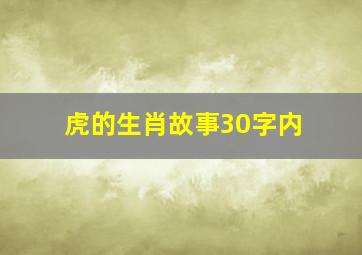 虎的生肖故事30字内